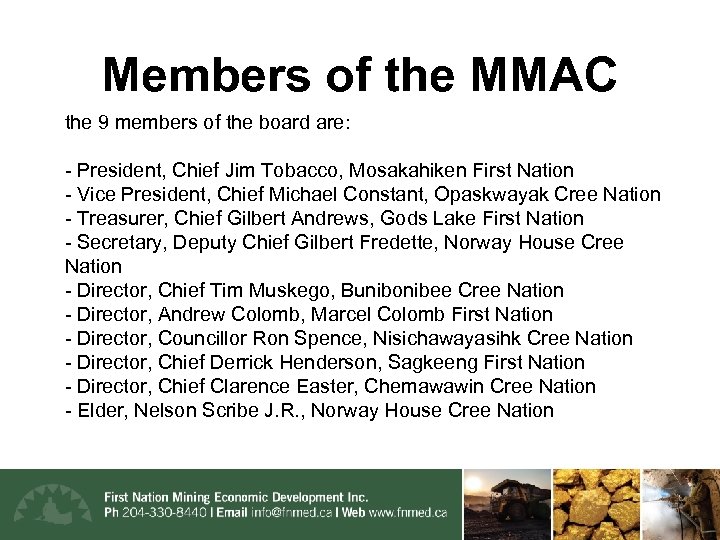 Members of the MMAC

the 9 members of the board are:

- President, Chief Jim Tobacco, Mosakahiken First Nation
- Vice President, Chief Michael Constant, Opaskwayak Cree Nation
- Treasurer, Chief Gilbert Andrews, Gods Lake First Nation
- Secretary, Deputy Chief Gilbert Fredette, Norway House Cree Nation
- Director, Chief Tim Muskego, Bunibonibee Cree Nation
- Director, Andrew Colomb, Marcel Colomb First Nation
- Director, Councillor Ron Spence, Nisichawayasihk Cree Nation
- Director, Chief Derrick Henderson, Sagkeeng First Nation
- Director, Chief Clarence Easter, Chemawawin Cree Nation
- Elder, Nelson Scribe J.R., Norway House Cree Nation

First Nation Mining Economic Development Inc.
Ph 204-330-8440 | Email info@fnmed.ca | Web www.fnmed.ca